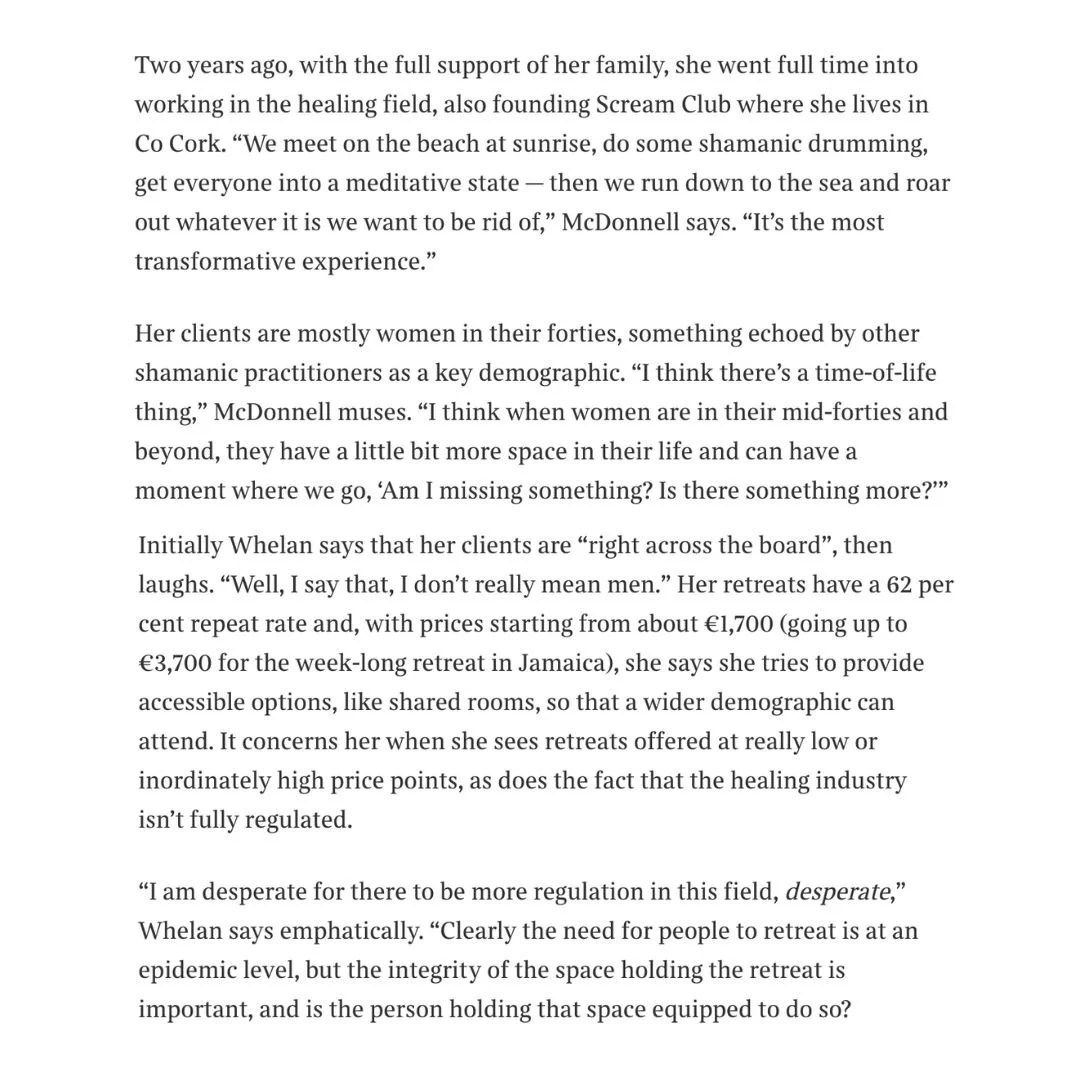 Two years ago, with the full support of her family, she went full time into working in the healing field, also founding Scream Club where she lives in Co Cork. “We meet on the beach at sunrise, do some shamanic drumming, get everyone into a meditative state — then we run down to the sea and roar out whatever it is we want to be rid of,” McDonnell says. “It’s the most transformative experience.”

Her clients are mostly women in their forties, something echoed by other shamanic practitioners as a key demographic. “I think there’s a time-of-life thing,” McDonnell muses. “I think when women are in their mid-forties and beyond, they have a little bit more space in their life and can have a moment where we go, ‘Am I missing something? Is there something more?’”

Initially Whelan says that her clients are “right across the board”, then laughs. “Well, I say that, I don’t really mean men.” Her retreats have a 62 per cent repeat rate and, with prices starting from about €1,700 (going up to €3,700 for the week-long retreat in Jamaica), she says she tries to provide accessible options, like shared rooms, so that a wider demographic can attend. It concerns her when she sees retreats offered at really low or inordinately high price points, as does the fact that the healing industry isn’t fully regulated.

“I am desperate for there to be more regulation in this field, desperate,” Whelan says emphatically. “Clearly the need for people to retreat is at an epidemic level, but the integrity of the space holding the retreat is important, and is the person holding that space equipped to do so?